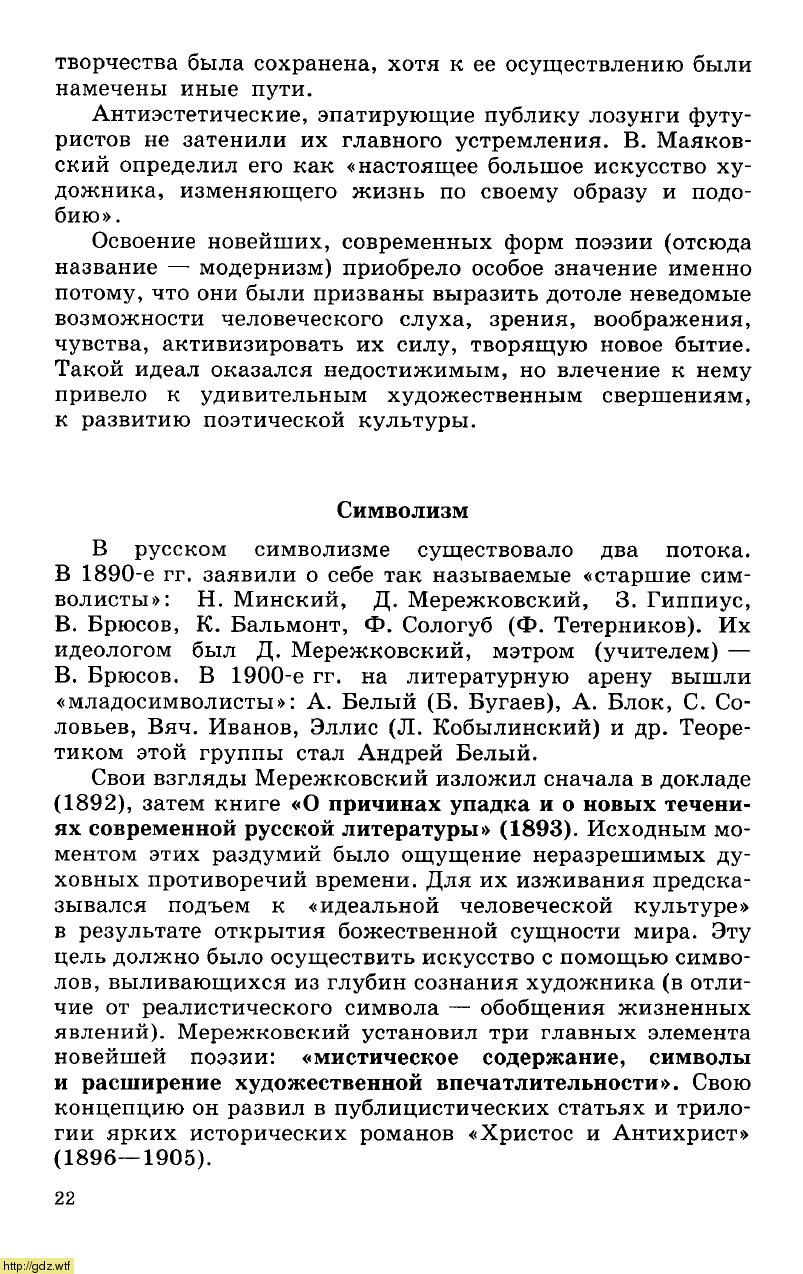 творчества была сохранена, хотя к ее осуществлению были намечены иные пути.

Антиэстетические, эпатирующие публику лозунги футуристов не затенили их главного устремления. В. Маяковский определил его как «настоящее большое искусство художника, изменяющего жизнь по своему образу и подобию».

Освоение новейших, современных форм поэзии (отсюда название — модернизм) приобрело особое значение именно потому, что они были призваны выразить дотоле неведомые возможности человеческого слуха, зрения, воображения, чувства, активизировать их силу, творящую новое бытие. Такой идеал оказался недостижимым, но влечение к нему привело к удивительным художественным свершениям, к развитию поэтической культуры.

Символизм

В русском символизме существовало два потока. В 1890-е гг. заявили о себе так называемые «старшие символисты»: Н. Минский, Д. Мережковский, З. Гиппиус, В. Брюсов, К. Бальмонт, Ф. Сологуб (Ф. Тетерников). Их идеологом был Д. Мережковский, мэтром (учителем) — В. Брюсов. В 1900-е гг. на литературную арену вышли «младосимволисты»: А. Белый (Б. Бугаев), А. Блок, С. Соловьев, Вяч. Иванов, Эллис (Л. Кобылинский) и др. Теоретиком этой группы стал Андрей Белый.

Свои взгляды Мережковский изложил сначала в докладе (1892), затем книге «О причинах упадка и о новых течениях современной русской литературы» (1893). Исходным моментом этих раздумий было ощущение неразрешимых духовных противоречий времени. Для их изживания предсказывался подъем к «идеальной человеческой культуре» в результате открытия божественной сущности мира. Эту цель должно было осуществить искусство с помощью символов, выливающихся из глубин сознания художника (в отличие от реалистического символа — обобщения жизненных явлений). Мережковский установил три главных элемента новейшей поэзии: «мистическое содержание, символы и расширение художественной впечатлительности». Свою концепцию он развил в публицистических статьях и трилогии ярких исторических романов «Христос и Антихрист» (1896—1905).

22

http://gdz.wtf